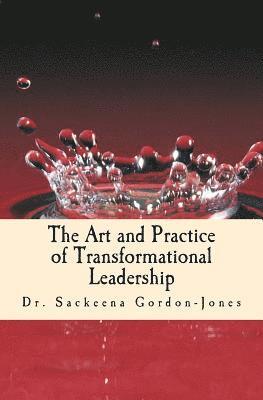 The Art and Practice of Transformational Leadership

Dr. Sackeena Gordon-Jones